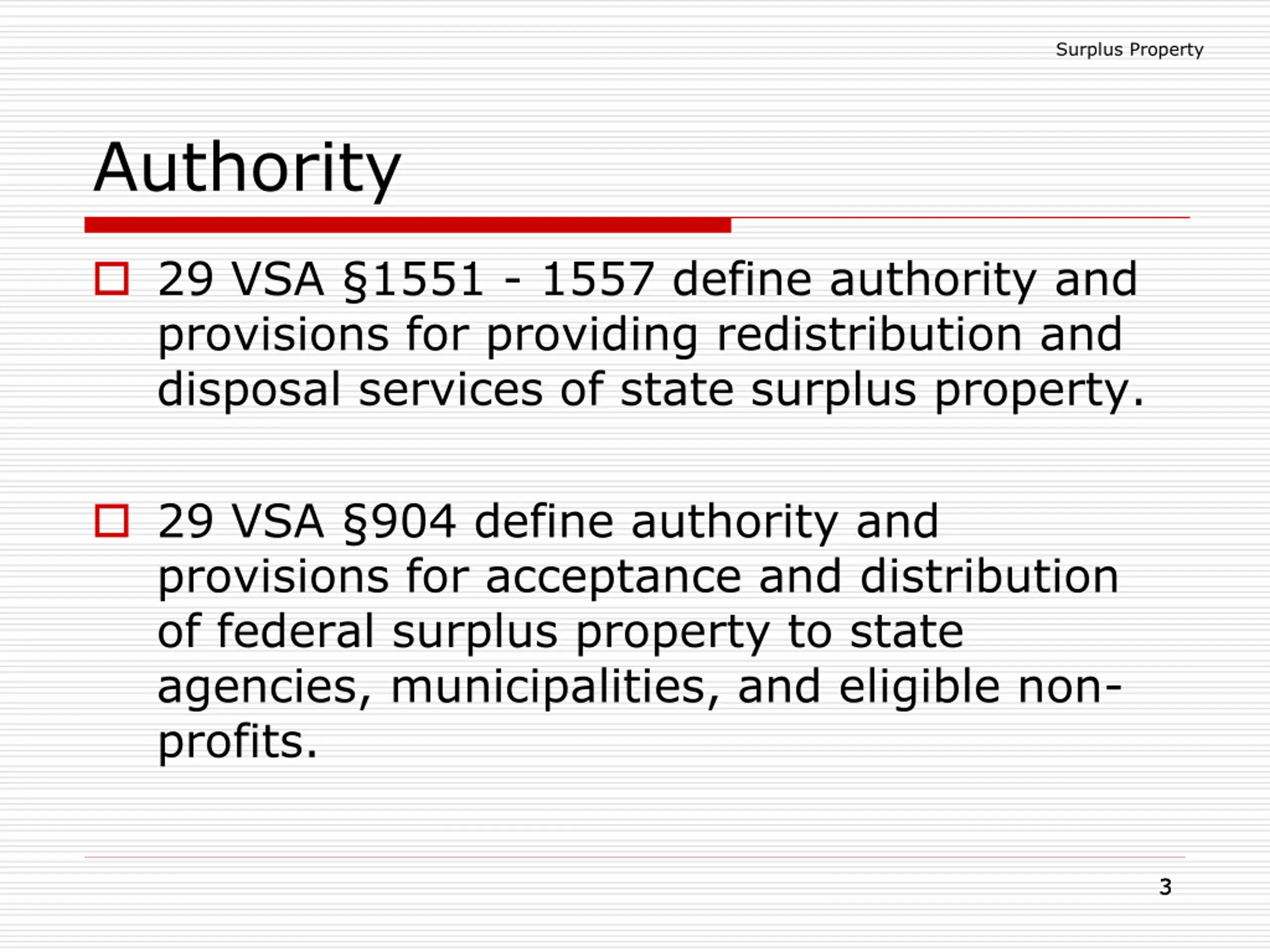 Surplus Property

Authority

29 VSA §1551 - 1557 define authority and provisions for providing redistribution and disposal services of state surplus property.

29 VSA §904 define authority and provisions for acceptance and distribution of federal surplus property to state agencies, municipalities, and eligible non-profits.

3